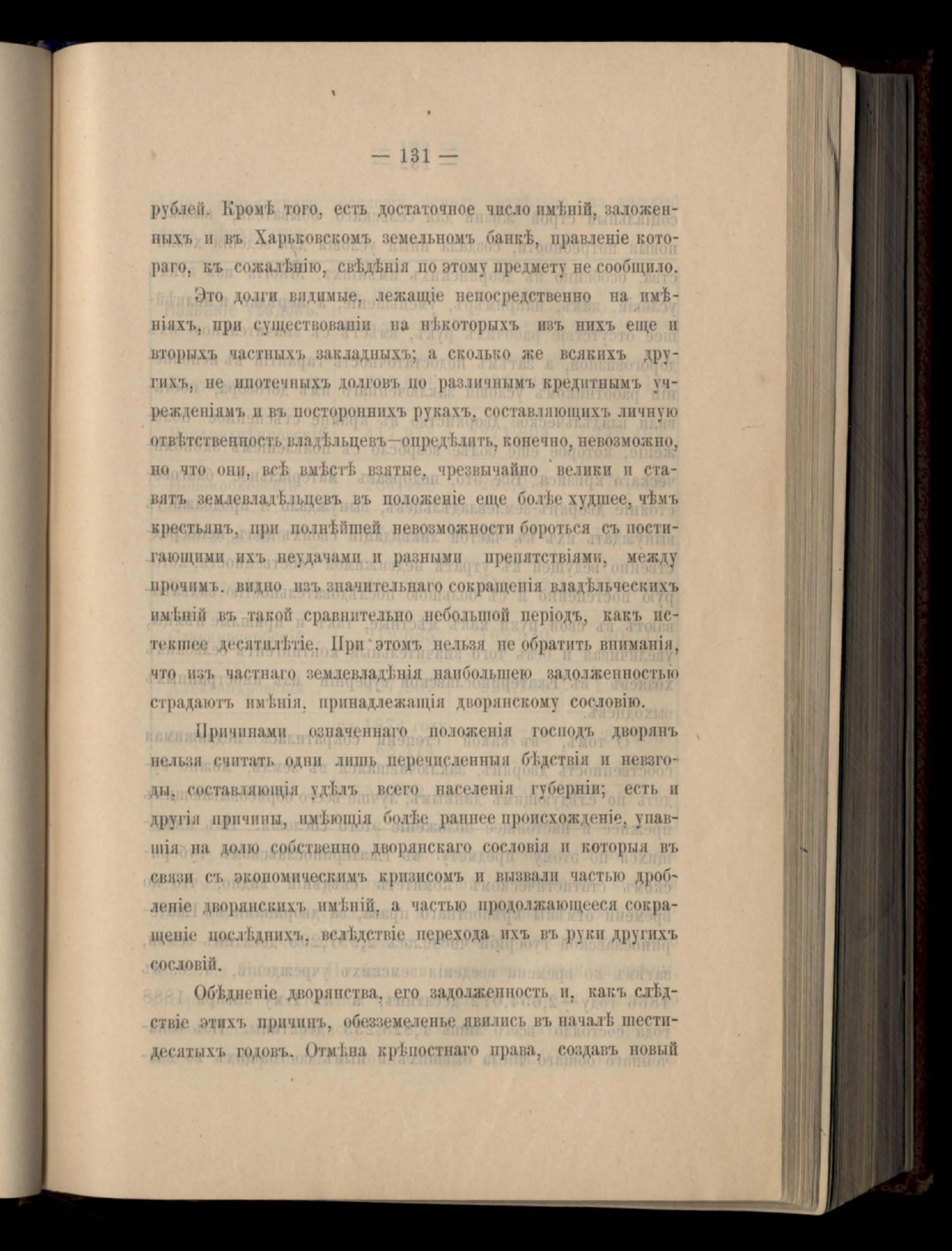 — 131 —

рублей. Кромѣ того, есть достаточное число имѣній, заложенныхъ и въ Харьковскомъ земельномъ банкѣ, правленіе котораго, къ сожалѣнію, свѣдѣнія по этому предмету не сообщило.

Это долги видимые, лежащіе непосредственно на имѣніяхъ, при существованіи на нѣкоторыхъ изъ нихъ еще и вторыхъ частныхъ закладныхъ; а сколько же всякихъ другихъ, не ипотечныхъ долговъ по различнымъ кредитнымъ учрежденіямъ и въ постороннихъ рукахъ, составляющихъ личную отвѣтственность владѣльцевъ—опредѣлить, конечно, невозможно, но что они, всѣ вмѣстѣ взятые, чрезвычайно велики и ставятъ землевладѣльцевъ въ положеніе еще болѣе худшее, чѣмъ крестьянъ, при полнѣйшей невозможности бороться съ постигающими ихъ неудачами и разными препятствіями, между прочимъ, видно изъ значительнаго сокращенія владѣльческихъ имѣній въ такой сравнительно небольшой періодъ, какъ истекшее десятилѣтіе. При этомъ нельзя не обратить вниманія, что изъ частнаго землевладѣнія наибольшею задолженностью страдаютъ имѣнія, принадлежащія дворянскому сословію.

Причинами означеннаго положенія господъ дворянъ нельзя считать одни лишь перечисленныя бѣдствія и невзгоды, составляющія удѣлъ всего населенія губерніи; есть и другія причины, имѣющія болѣе раннее происхожденіе, упавшія на долю собственно дворянскаго сословія и которыя въ связи съ экономическимъ кризисомъ и вызвали частью дробленіе дворянскихъ имѣній, а частью продолжающееся сокращеніе послѣднихъ, вслѣдствіе перехода ихъ въ руки другихъ сословій.

Обѣдненіе дворянства, его задолженность и, какъ слѣдствіе этихъ причинъ, обезземеленье явились въ началѣ шестидесятыхъ годовъ. Отмѣна крѣпостнаго права, создавъ новый